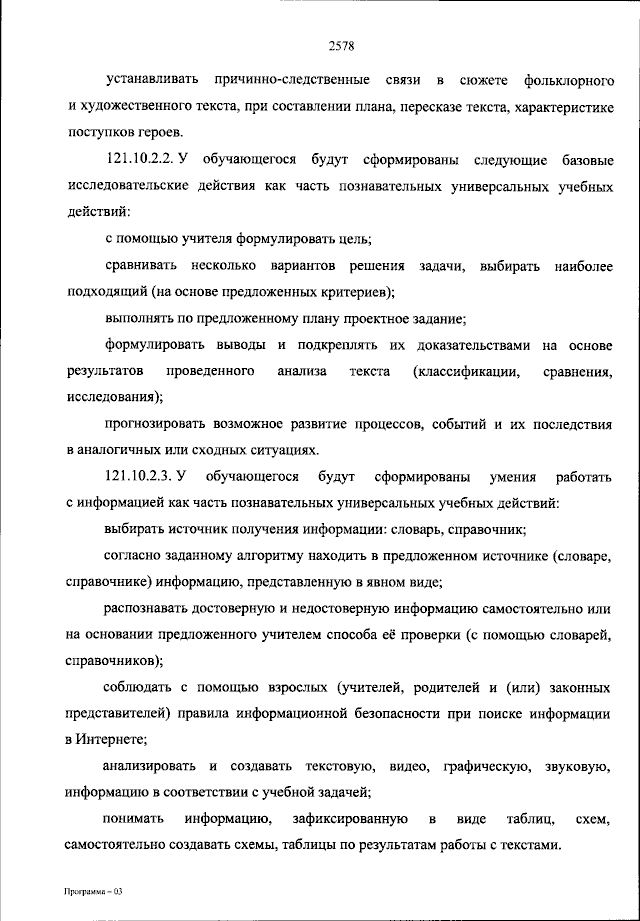 2578

устанавливать причинно-следственные связи в сюжете фольклорного и художественного текста, при составлении плана, пересказе текста, характеристике поступков героев.

121.10.2.2. У обучающегося будут сформированы следующие базовые исследовательские действия как часть познавательных универсальных учебных действий:

с помощью учителя формулировать цель;

сравнивать несколько вариантов решения задачи, выбирать наиболее подходящий (на основе предложенных критериев);

выполнять по предложенному плану проектное задание;

формулировать выводы и подкреплять их доказательствами на основе результатов проведенного анализа текста (классификации, сравнения, исследования);

прогнозировать возможное развитие процессов, событий и их последствия в аналогичных или сходных ситуациях.

121.10.2.3. У обучающегося будут сформированы умения работать с информацией как часть познавательных универсальных учебных действий:

выбирать источник получения информации: словарь, справочник;

согласно заданному алгоритму находить в предложенном источнике (словаре, справочнике) информацию, представленную в явном виде;

распознавать достоверную и недостоверную информацию самостоятельно или на основании предложенного учителем способа её проверки (с помощью словарей, справочников);

соблюдать с помощью взрослых (учителей, родителей и (или) законных представителей) правила информационной безопасности при поиске информации в Интернете;

анализировать и создавать текстовую, видео, графическую, звуковую, информацию в соответствии с учебной задачей;

понимать информацию, зафиксированную в виде таблиц, схем, самостоятельно создавать схемы, таблицы по результатам работы с текстами.

Программа – 03